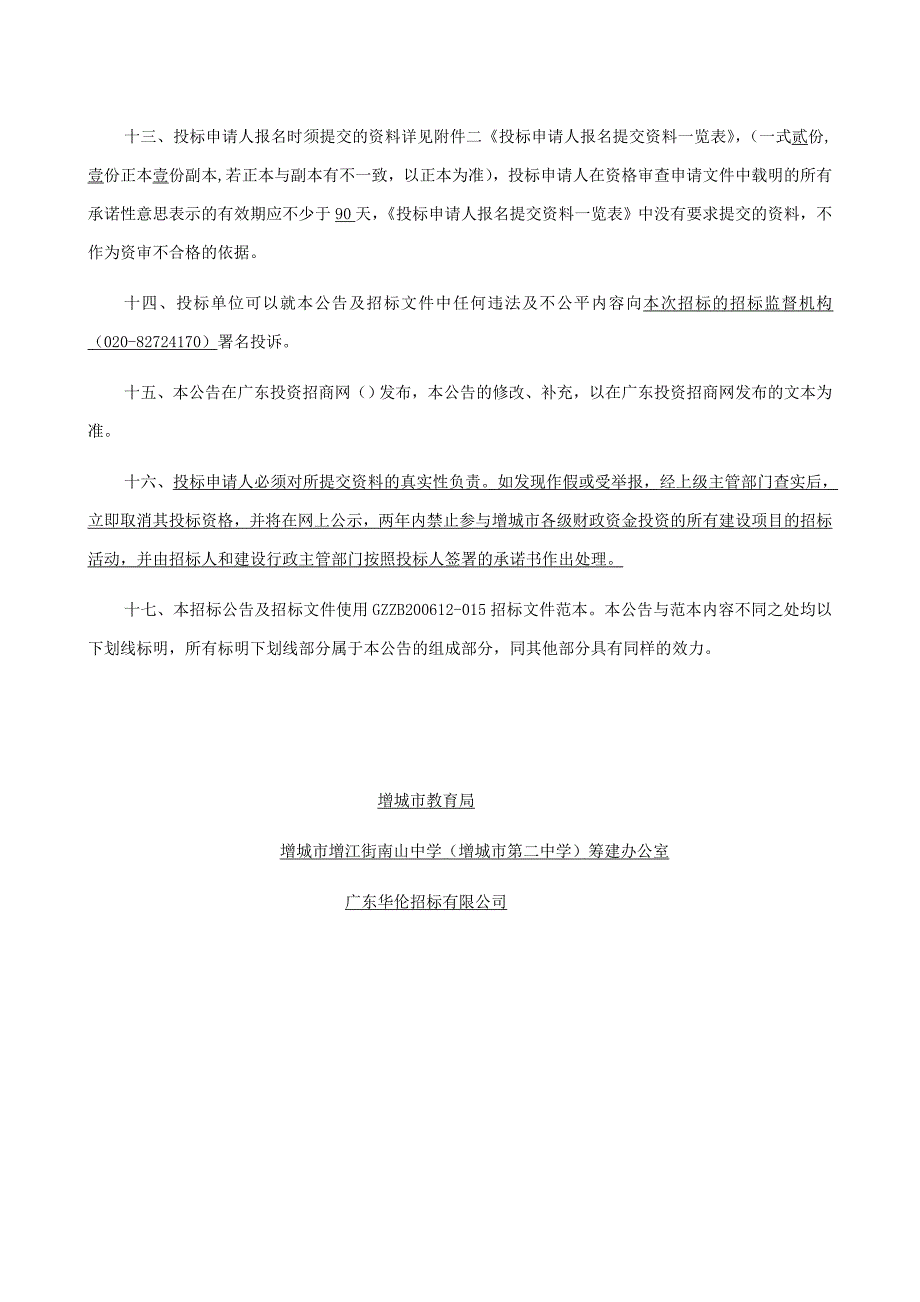 十三、投标申请人报名时须提交的资料详见附件二《投标申请人报名提交资料一览表》，（一式贰份，壹份正本壹份副本，若正本与副本有不一致，以正本为准），投标申请人在资格审查申请文件中载明的所有承诺性意思表示的有效期应不少于 90 天，《投标申请人报名提交资料一览表》中没有要求提交的资料，不作为资审不合格的依据。

十四、投标单位可以就本公告及招标文件中任何违法及不公平内容向本次招标的招标监督机构（020-82724170）署名投诉。

十五、本公告在广东投资招商网（）发布，本公告的修改、补充，以在广东投资招商网发布的文本为准。

十六、投标申请人必须对所提交资料的真实性负责。如发现作假或受举报，经上级主管部门查实后，立即取消其投标资格，并将在网上公示，两年内禁止参与增城市各级财政资金投资的所有建设项目的招标活动，并由招标人和建设行政主管部门按照投标人签署的承诺书作出处理。

十七、本招标公告及招标文件使用 GZZB200612-015 招标文件范本。本公告与范本内容不同之处均以下划线标明，所有标明下划线部分属于本公告的组成部分，同其他部分具有同样的效力。

增城市教育局

增城市增江街南山中学（增城市第二中学）筹建办公室

广东华伦招标有限公司